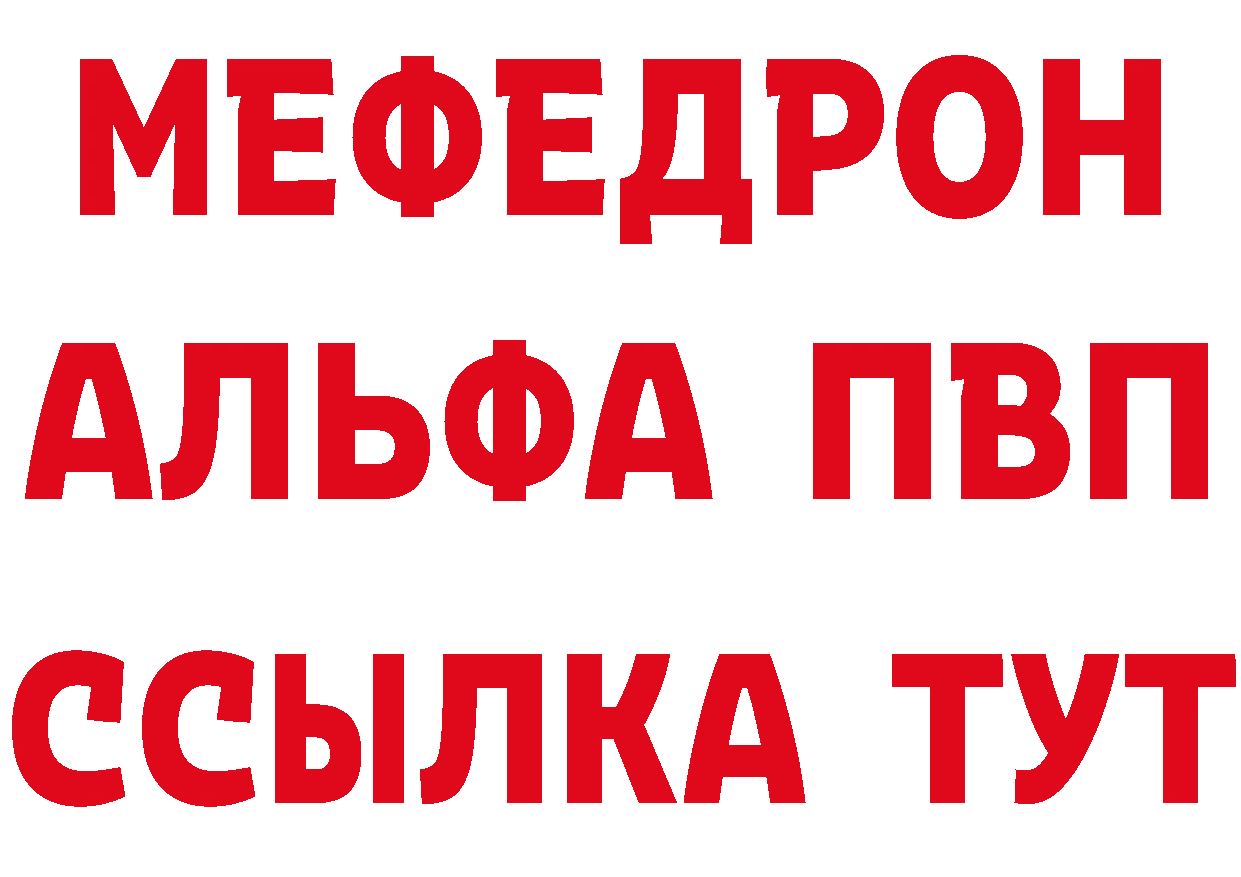 МЕФЕДРОН
АЛЬФА ПВП
ССЫЛКА ТУТ